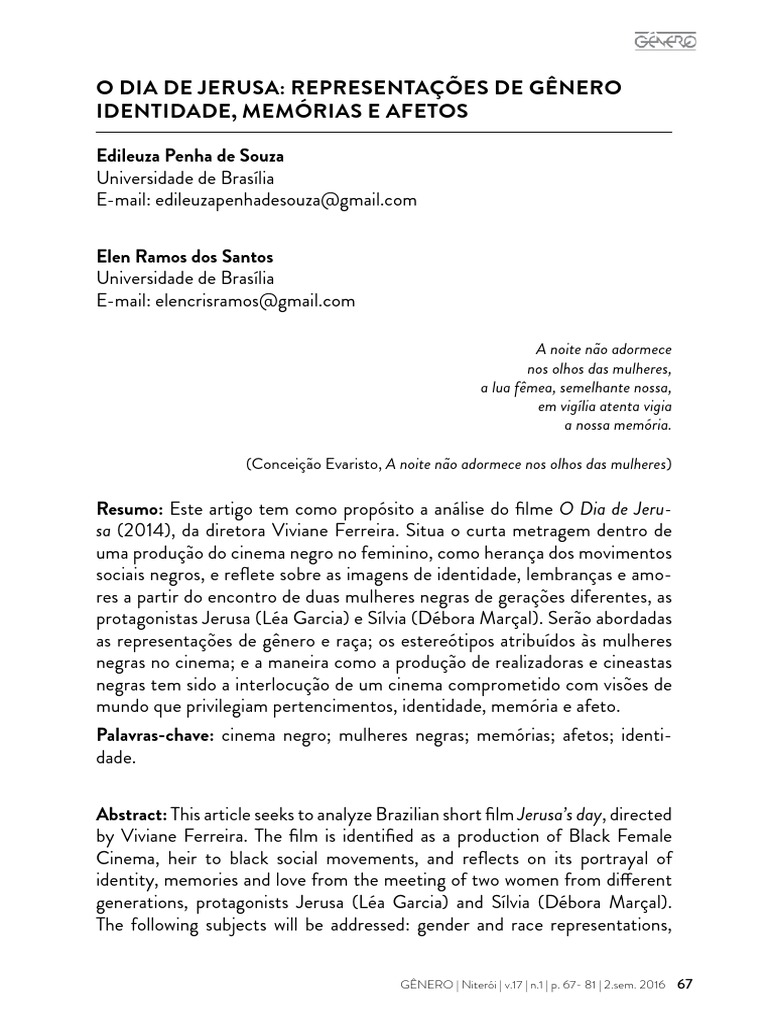 GÊNERO

O DIA DE JERUSA: REPRESENTAÇÕES DE GÊNERO IDENTIDADE, MEMÓRIAS E AFETOS

Edileuza Penha de Souza
Universidade de Brasília
E-mail: edileuzapenhadesouza@gmail.com

Elen Ramos dos Santos
Universidade de Brasília
E-mail: elencrisramos@gmail.com

A noite não adormece
nos olhos das mulheres,
a lua fêmea, semelhante nossa,
em vigília atenta vigia
a nossa memória.

(Conceição Evaristo, A noite não adormece nos olhos das mulheres)

Resumo: Este artigo tem como propósito a análise do filme O Dia de Jerusa (2014), da diretora Viviane Ferreira. Situa o curta metragem dentro de uma produção do cinema negro no feminino, como herança dos movimentos sociais negros, e reflete sobre as imagens de identidade, lembranças e amores a partir do encontro de duas mulheres negras de gerações diferentes, as protagonistas Jerusa (Léa Garcia) e Sílvia (Débora Marçal). Serão abordadas as representações de gênero e raça; os estereótipos atribuídos às mulheres negras no cinema; e a maneira como a produção de realizadoras e cineastas negras tem sido a interlocução de um cinema comprometido com visões de mundo que privilegiam pertencimentos, identidade, memória e afeto.

Palavras-chave: cinema negro; mulheres negras; memórias; afetos; identidade.

Abstract: This article seeks to analyze Brazilian short film Jerusa's day, directed by Viviane Ferreira. The film is identified as a production of Black Female Cinema, heir to black social movements, and reflects on its portrayal of identity, memories and love from the meeting of two women from different generations, protagonists Jerusa (Léa Garcia) and Sílvia (Débora Marçal). The following subjects will be addressed: gender and race representations,

GÊNERO | Niterói | v.17 | n.1 | p. 67- 81 | 2.sem. 2016 67